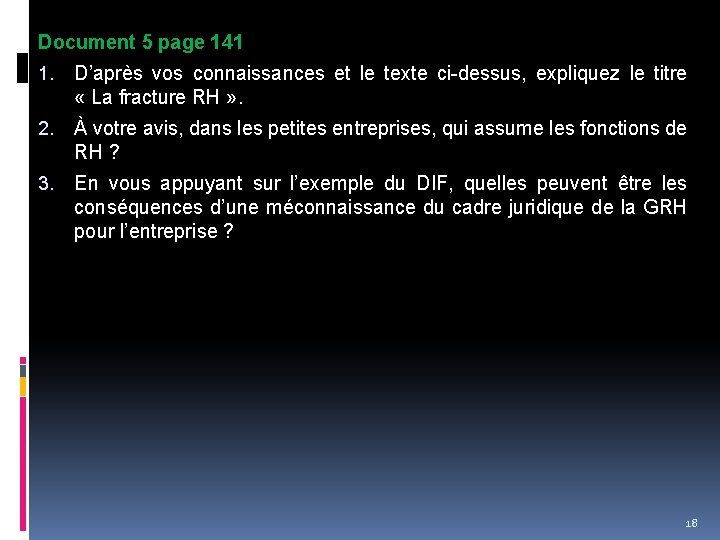 Document 5 page 141

1. D’après vos connaissances et le texte ci-dessus, expliquez le titre « La fracture RH ».

2. À votre avis, dans les petites entreprises, qui assume les fonctions de RH ?

3. En vous appuyant sur l’exemple du DIF, quelles peuvent être les conséquences d’une méconnaissance du cadre juridique de la GRH pour l’entreprise ?

18